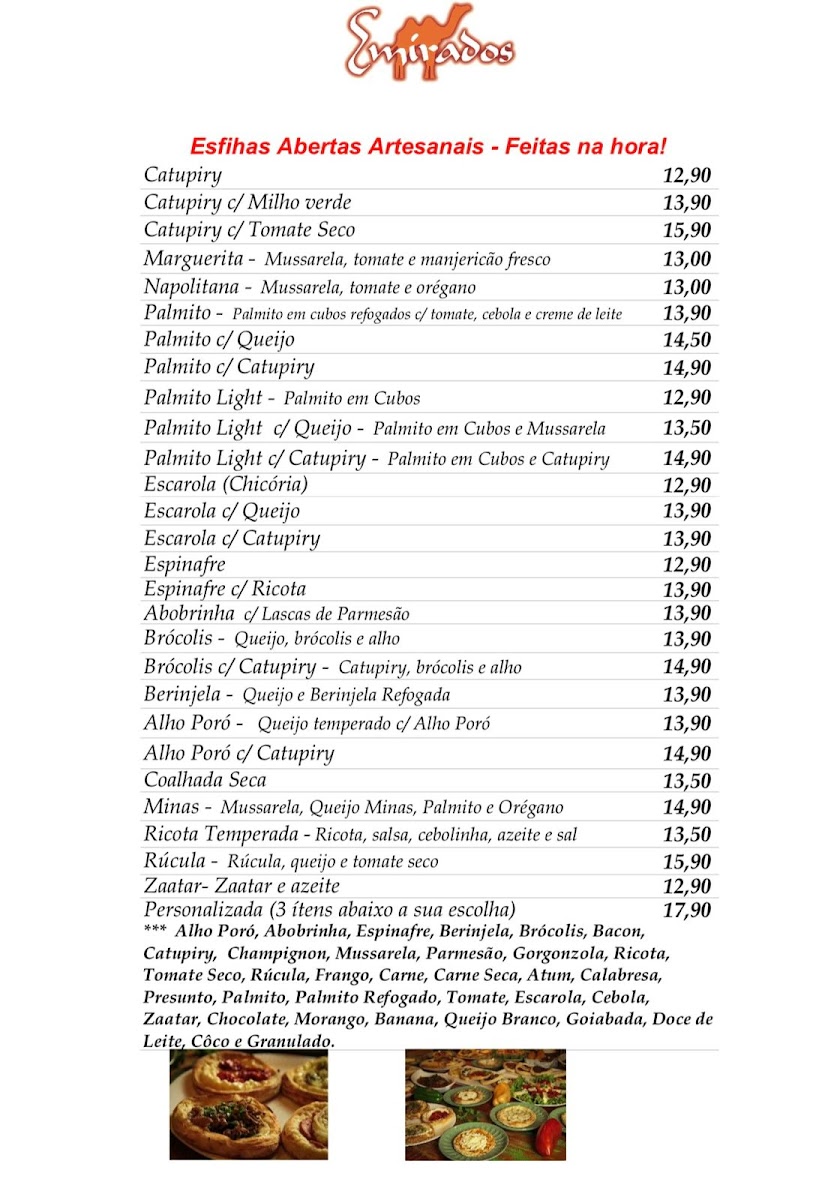 Emirados

Esfihas Abertas Artesanais - Feitas na hora!

| | |
|---|---|
| Catupiry | 12,90 |
| Catupiry c/ Milho verde | 13,90 |
| Catupiry c/ Tomate Seco | 15,90 |
| Marguerita - Mussarela, tomate e manjericão fresco | 13,00 |
| Napolitana - Mussarela, tomate e orégano | 13,00 |
| Palmito - Palmito em cubos refogados c/ tomate, cebola e creme de leite | 13,90 |
| Palmito c/ Queijo | 14,50 |
| Palmito c/ Catupiry | 14,90 |
| Palmito Light - Palmito em Cubos | 12,90 |
| Palmito Light c/ Queijo - Palmito em Cubos e Mussarela | 13,50 |
| Palmito Light c/ Catupiry - Palmito em Cubos e Catupiry | 14,90 |
| Escarola (Chicória) | 12,90 |
| Escarola c/ Queijo | 13,90 |
| Escarola c/ Catupiry | 13,90 |
| Espinafre | 12,90 |
| Espinafre c/ Ricota | 13,90 |
| Abobrinha c/ Lascas de Parmesão | 13,90 |
| Brócolis - Queijo, brócolis e alho | 13,90 |
| Brócolis c/ Catupiry - Catupiry, brócolis e alho | 14,90 |
| Berinjela - Queijo e Berinjela Refogada | 13,90 |
| Alho Poró - Queijo temperado c/ Alho Poró | 13,90 |
| Alho Poró c/ Catupiry | 14,90 |
| Coalhada Seca | 13,50 |
| Minas - Mussarela, Queijo Minas, Palmito e Orégano | 14,90 |
| Ricota Temperada - Ricota, salsa, cebolinha, azeite e sal | 13,50 |
| Rúcula - Rúcula, queijo e tomate seco | 15,90 |
| Zaatar- Zaatar e azeite | 12,90 |
| Personalizada (3 ítens abaixo a sua escolha) | 17,90 |

*** Alho Poró, Abobrinha, Espinafre, Berinjela, Brócolis, Bacon, Catupiry, Champignon, Mussarela, Parmesão, Gorgonzola, Ricota, Tomate Seco, Rúcula, Frango, Carne, Carne Seca, Atum, Calabresa, Presunto, Palmito, Palmito Refogado, Tomate, Escarola, Cebola, Zaatar, Chocolate, Morango, Banana, Queijo Branco, Goiabada, Doce de Leite, Côco e Granulado.